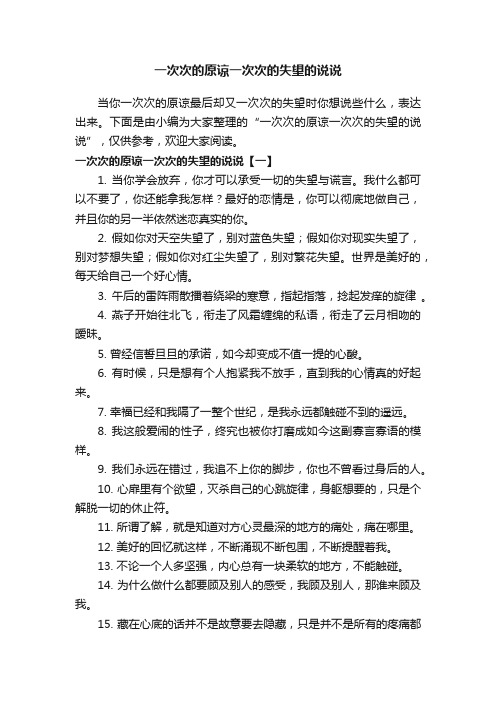 一次次的原谅一次次的失望的说说

当你一次次的原谅最后却又一次次的失望时你想说些什么，表达出来。下面是由小编为大家整理的“一次次的原谅一次次的失望的说说”，仅供参考，欢迎大家阅读。

一次次的原谅一次次的失望的说说【一】

1. 当你学会放弃，你才可以承受一切的失望与谎言。我什么都可以不要了，你还能拿我怎样？最好的恋情是，你可以彻底地做自己，并且你的另一半依然迷恋真实的你。

2. 假如你对天空失望了，别对蓝色失望；假如你对现实失望了，别对梦想失望；假如你对红尘失望了，别对繁花失望。世界是美好的，每天给自己一个好心情。

3. 午后的雷阵雨散播着绕梁的寒意，指起指落，捻起发痒的旋律 。

4. 燕子开始往北飞，衔走了风霜缠绵的私语，衔走了云月相吻的暧昧。

5. 曾经信誓旦旦的承诺，如今却变成不值一提的心酸。

6. 有时候，只是想有个人抱紧我不放手，直到我的心情真的好起来。

7. 幸福已经和我隔了一整个世纪，是我永远都触碰不到的遥远。

8. 我这般爱闹的性子，终究也被你打磨成如今这副寡言寡语的模样。

9. 我们永远在错过，我追不上你的脚步，你也不曾看过身后的人。

10. 心扉里有个欲望，灭杀自己的心跳旋律，身躯想要的，只是个解脱一切的休止符。

11. 所谓了解，就是知道对方心灵最深的地方的痛处，痛在哪里。

12. 美好的回忆就这样，不断涌现不断包围，不断提醒着我。

13. 不论一个人多坚强，内心总有一块柔软的地方，不能触碰。

14. 为什么做什么都要顾及别人的感受，我顾及别人，那谁来顾及我。

15. 藏在心底的话并不是故意要去隐藏，只是并不是所有的疼痛都